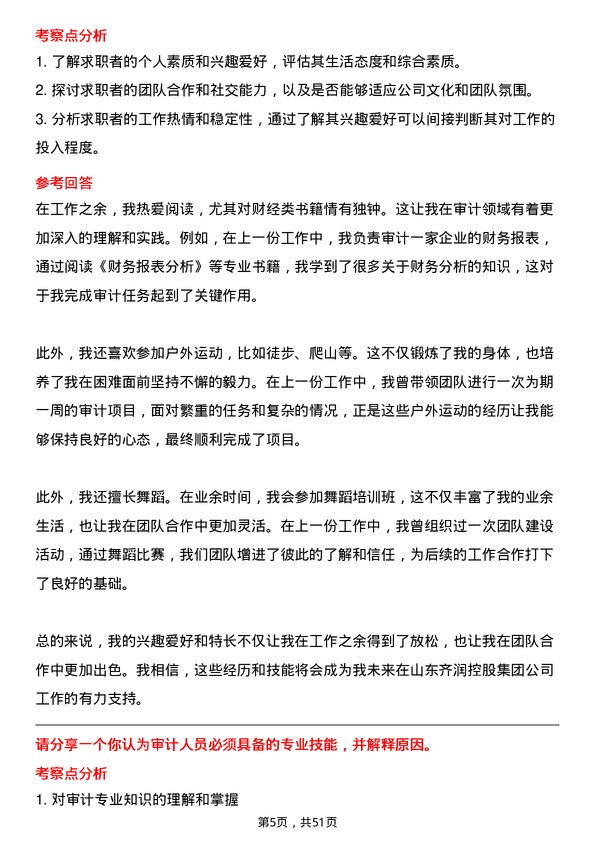 考察点分析

1. 了解求职者的个人素质和兴趣爱好，评估其生活态度和综合素质。

2. 探讨求职者的团队合作和社交能力，以及是否能够适应公司文化和团队氛围。

3. 分析求职者的工作热情和稳定性，通过了解其兴趣爱好可以间接判断其对工作的投入程度。

参考回答

在工作之余，我热爱阅读，尤其对财经类书籍情有独钟。这让我在审计领域有着更加深入的理解和实践。例如，在上一份工作中，我负责审计一家企业的财务报表，通过阅读《财务报表分析》等专业书籍，我学到了很多关于财务分析的知识，这对于我完成审计任务起到了关键作用。

此外，我还喜欢参加户外运动，比如徒步、爬山等。这不仅锻炼了我的身体，也培养了我在困难面前坚持不懈的毅力。在上一份工作中，我曾带领团队进行一次为期一周的审计项目，面对繁重的任务和复杂的情况，正是这些户外运动的经历让我能够保持良好的心态，最终顺利完成了项目。

此外，我还擅长舞蹈。在业余时间，我会参加舞蹈培训班，这不仅丰富了我的业余生活，也让我在团队合作中更加灵活。在上一份工作中，我曾组织过一次团队建设活动，通过舞蹈比赛，我们团队增进了彼此的了解和信任，为后续的工作合作打下了良好的基础。

总的来说，我的兴趣爱好和特长不仅让我在工作之余得到了放松，也让我在团队合作中更加出色。我相信，这些经历和技能将会成为我未来在山东齐润控股集团公司工作的有力支持。

请分享一个你认为审计人员必须具备的专业技能，并解释原因。

考察点分析

1. 对审计专业知识的理解和掌握

第5页，共51页